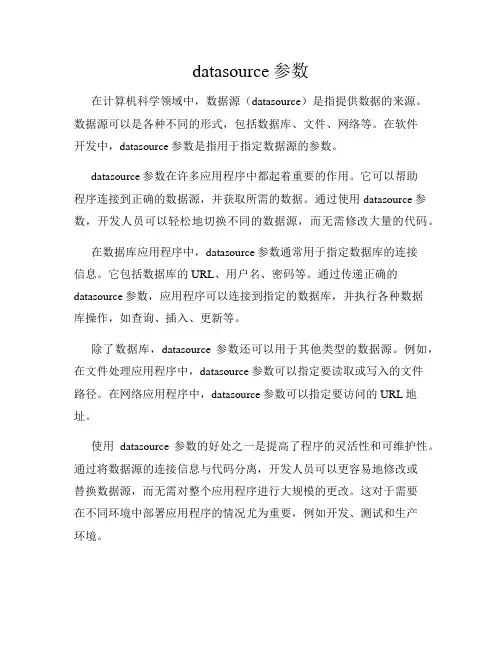 datasource 参数

在计算机科学领域中，数据源（datasource）是指提供数据的来源。数据源可以是各种不同的形式，包括数据库、文件、网络等。在软件开发中，datasource 参数是指用于指定数据源的参数。

datasource 参数在许多应用程序中都起着重要的作用。它可以帮助程序连接到正确的数据源，并获取所需的数据。通过使用 datasource 参数，开发人员可以轻松地切换不同的数据源，而无需修改大量的代码。

在数据库应用程序中，datasource 参数通常用于指定数据库的连接信息。它包括数据库的 URL、用户名、密码等。通过传递正确的 datasource 参数，应用程序可以连接到指定的数据库，并执行各种数据库操作，如查询、插入、更新等。

除了数据库，datasource 参数还可以用于其他类型的数据源。例如，在文件处理应用程序中，datasource 参数可以指定要读取或写入的文件路径。在网络应用程序中，datasource 参数可以指定要访问的 URL 地址。

使用 datasource 参数的好处之一是提高了程序的灵活性和可维护性。通过将数据源的连接信息与代码分离，开发人员可以更容易地修改或替换数据源，而无需对整个应用程序进行大规模的更改。这对于需要在不同环境中部署应用程序的情况尤为重要，例如开发、测试和生产环境。